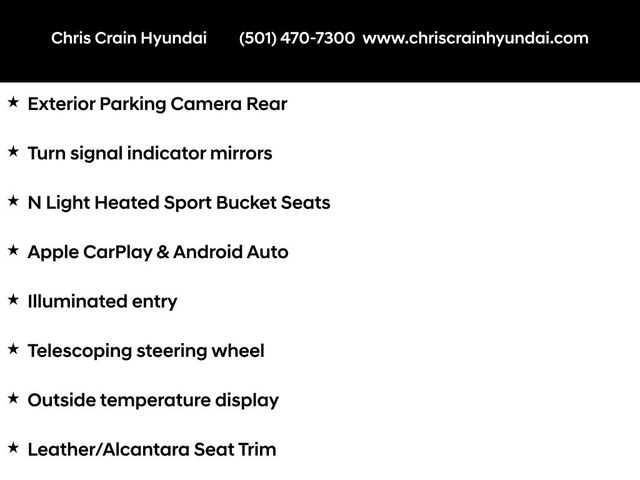 Chris Crain Hyundai (501) 470-7300 www.chriscrainhyundai.com

★ Exterior Parking Camera Rear

★ Turn signal indicator mirrors

★ N Light Heated Sport Bucket Seats

★ Apple CarPlay & Android Auto

★ Illuminated entry

★ Telescoping steering wheel

★ Outside temperature display

★ Leather/Alcantara Seat Trim